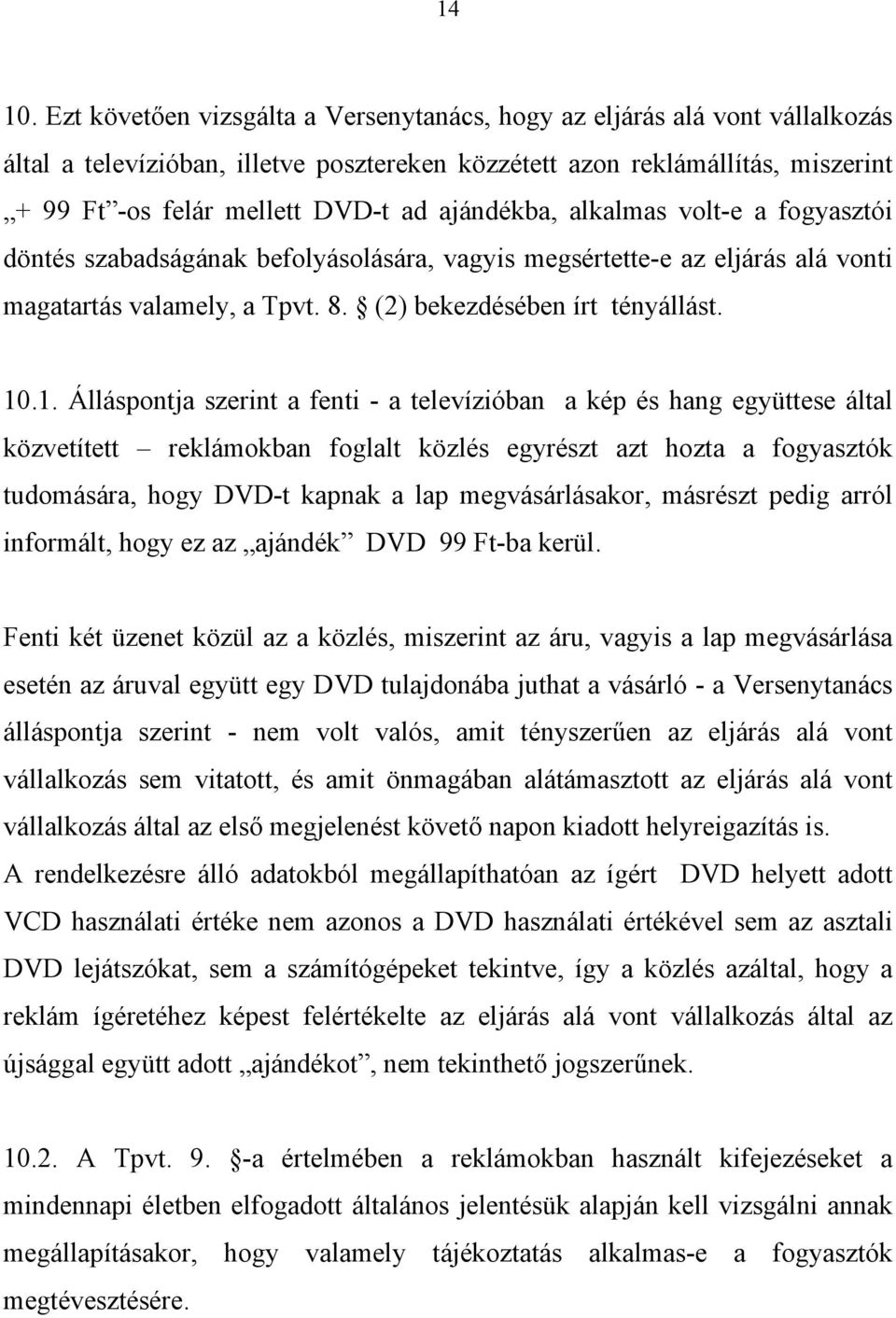 14

10. Ezt követően vizsgálta a Versenytanács, hogy az eljárás alá vont vállalkozás által a televízióban, illetve posztereken közzétett azon reklámállítás, miszerint „+ 99 Ft”-os felár mellett DVD-t ad ajándékba, alkalmas volt-e a fogyasztói döntés szabadságának befolyásolására, vagyis megsértette-e az eljárás alá vonti magatartás valamely, a Tpvt. 8. § (2) bekezdésében írt tényállást.

10.1. Álláspontja szerint a fenti - a televízióban a kép és hang együttese által közvetített – reklámokban foglalt közlés egyrészt azt hozta a fogyasztók tudomására, hogy DVD-t kapnak a lap megvásárlásakor, másrészt pedig arról informált, hogy ez az „ajándék” DVD 99 Ft-ba kerül.

Fenti két üzenet közül az a közlés, miszerint az áru, vagyis a lap megvásárlása esetén az áruval együtt egy DVD tulajdonába juthat a vásárló - a Versenytanács álláspontja szerint - nem volt valós, amit tényszerűen az eljárás alá vont vállalkozás sem vitatott, és amit önmagában alátámasztott az eljárás alá vont vállalkozás által az első megjelenést követő napon kiadott helyreigazítás is.
A rendelkezésre álló adatokból megállapíthatóan az ígért DVD helyett adott VCD használati értéke nem azonos a DVD használati értékével sem az asztali DVD lejátszókat, sem a számítógépeket tekintve, így a közlés azáltal, hogy a reklám ígéretéhez képest felértékelte az eljárás alá vont vállalkozás által az újsággal együtt adott „ajándékot”, nem tekinthető jogszerűnek.

10.2. A Tpvt. 9. §-a értelmében a reklámokban használt kifejezéseket a mindennapi életben elfogadott általános jelentésük alapján kell vizsgálni annak megállapításakor, hogy valamely tájékoztatás alkalmas-e a fogyasztók megtévesztésére.